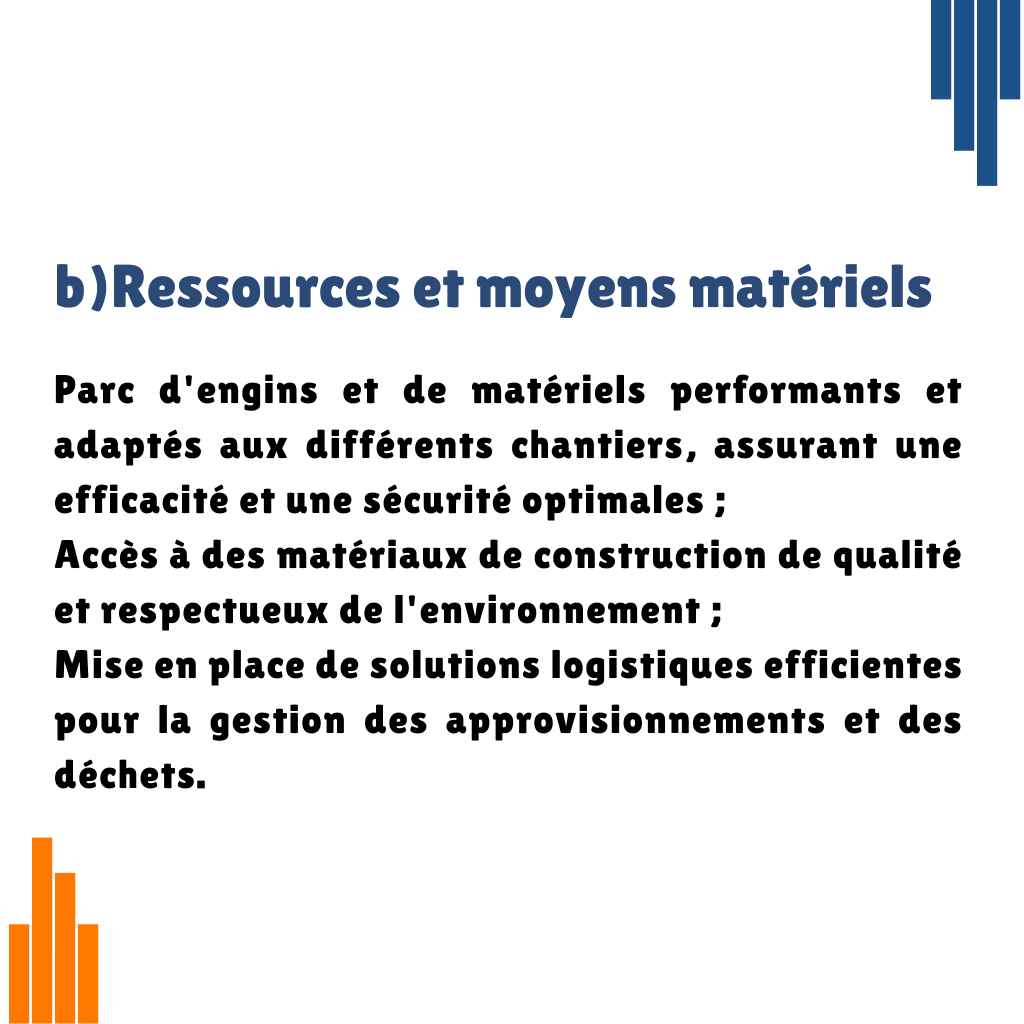 b)Ressources et moyens matériels

Parc d'engins et de matériels performants et adaptés aux différents chantiers, assurant une efficacité et une sécurité optimales ;
Accès à des matériaux de construction de qualité et respectueux de l'environnement ;
Mise en place de solutions logistiques efficientes pour la gestion des approvisionnements et des déchets.